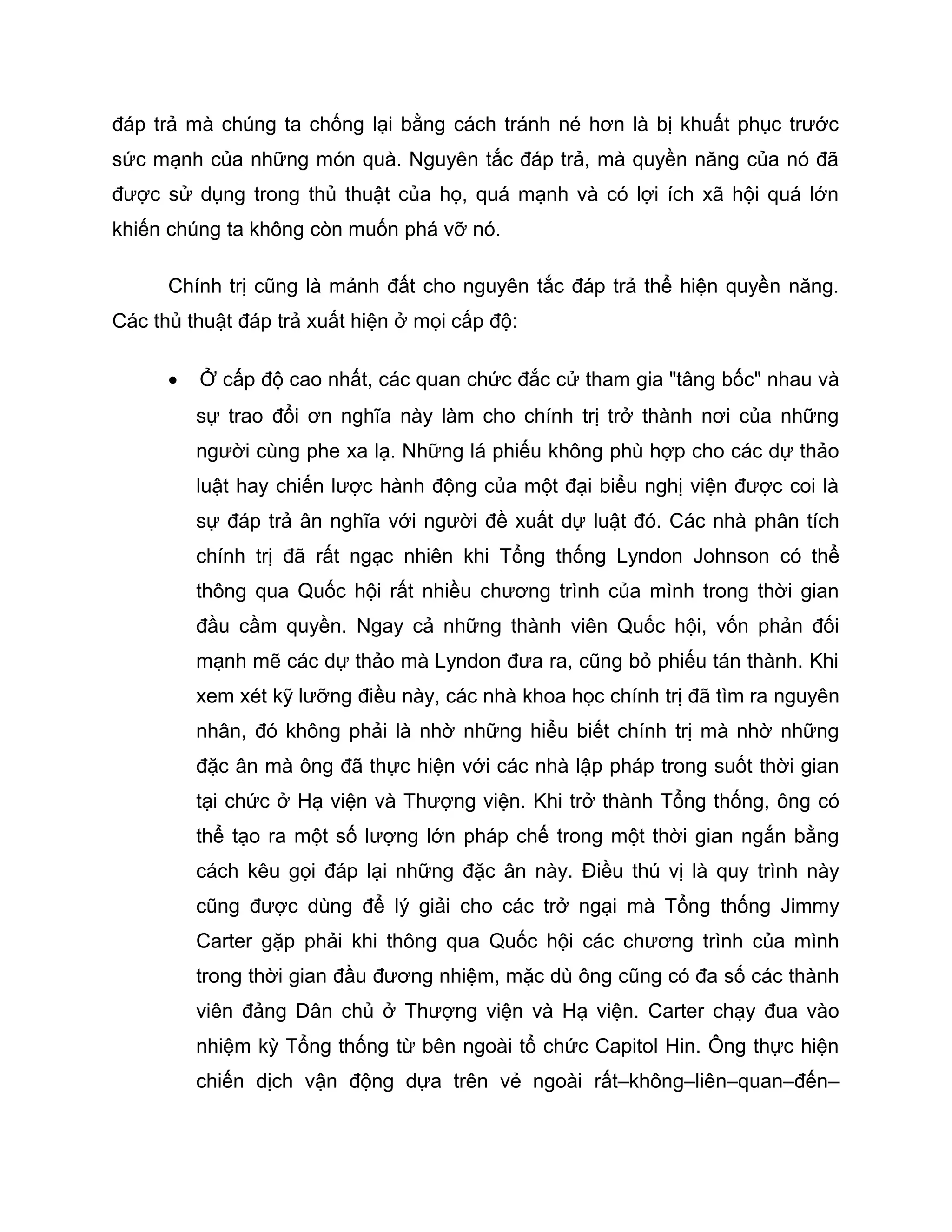 đáp trả mà chúng ta chống lại bằng cách tránh né hơn là bị khuất phục trước sức mạnh của những món quà. Nguyên tắc đáp trả, mà quyền năng của nó đã được sử dụng trong thủ thuật của họ, quá mạnh và có lợi ích xã hội quá lớn khiến chúng ta không còn muốn phá vỡ nó.

Chính trị cũng là mảnh đất cho nguyên tắc đáp trả thể hiện quyền năng. Các thủ thuật đáp trả xuất hiện ở mọi cấp độ:

• Ở cấp độ cao nhất, các quan chức đắc cử tham gia "tâng bốc" nhau và sự trao đổi ơn nghĩa này làm cho chính trị trở thành nơi của những người cùng phe xa lạ. Những lá phiếu không phù hợp cho các dự thảo luật hay chiến lược hành động của một đại biểu nghị viện được coi là sự đáp trả ân nghĩa với người đề xuất dự luật đó. Các nhà phân tích chính trị đã rất ngạc nhiên khi Tổng thống Lyndon Johnson có thể thông qua Quốc hội rất nhiều chương trình của mình trong thời gian đầu cầm quyền. Ngay cả những thành viên Quốc hội, vốn phản đối mạnh mẽ các dự thảo mà Lyndon đưa ra, cũng bỏ phiếu tán thành. Khi xem xét kỹ lưỡng điều này, các nhà khoa học chính trị đã tìm ra nguyên nhân, đó không phải là nhờ những hiểu biết chính trị mà nhờ những đặc ân mà ông đã thực hiện với các nhà lập pháp trong suốt thời gian tại chức ở Hạ viện và Thượng viện. Khi trở thành Tổng thống, ông có thể tạo ra một số lượng lớn pháp chế trong một thời gian ngắn bằng cách kêu gọi đáp lại những đặc ân này. Điều thú vị là quy trình này cũng được dùng để lý giải cho các trở ngại mà Tổng thống Jimmy Carter gặp phải khi thông qua Quốc hội các chương trình của mình trong thời gian đầu đương nhiệm, mặc dù ông cũng có đa số các thành viên đảng Dân chủ ở Thượng viện và Hạ viện. Carter chạy đua vào nhiệm kỳ Tổng thống từ bên ngoài tổ chức Capitol Hin. Ông thực hiện chiến dịch vận động dựa trên vẻ ngoài rất–không–liên–quan–đến–